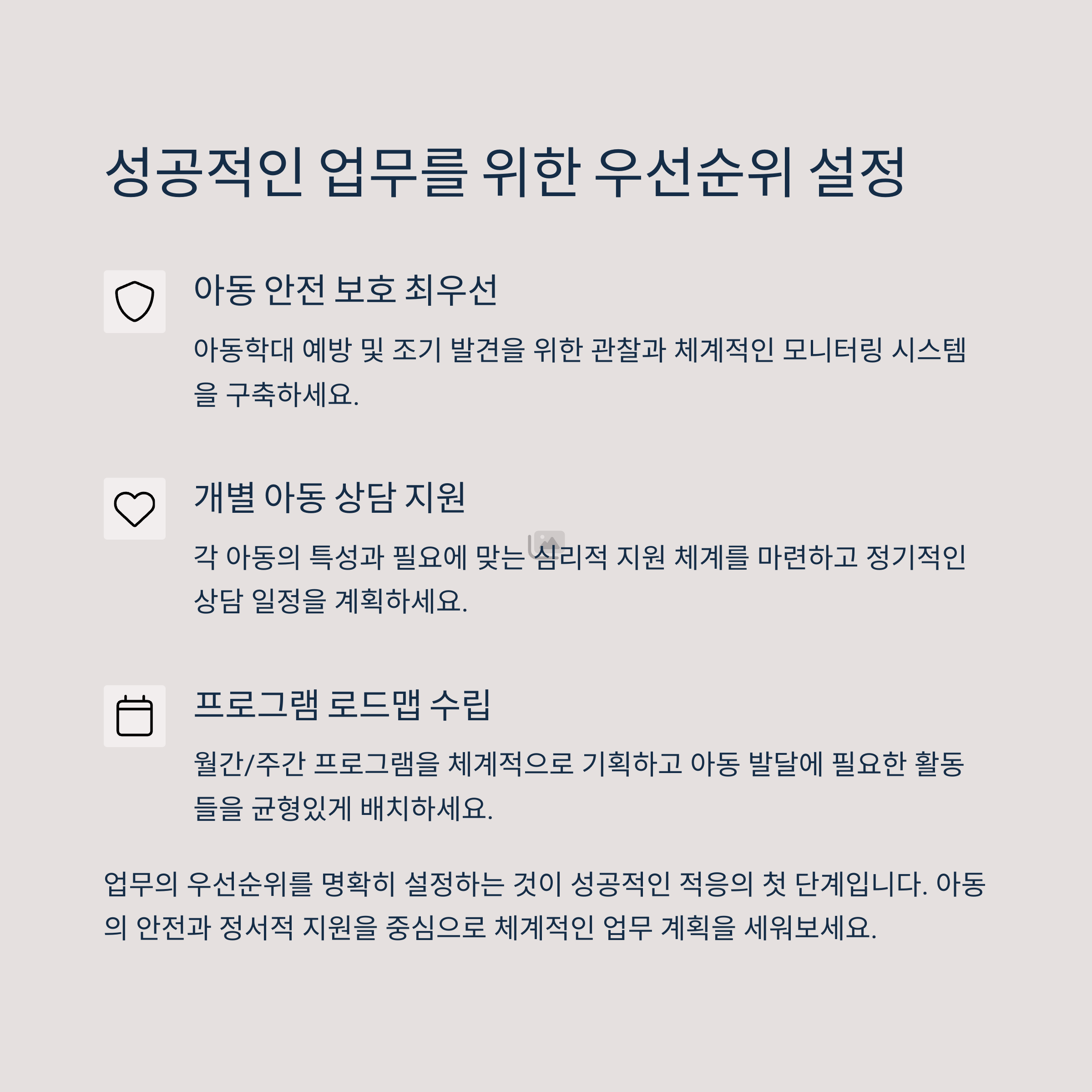 성공적인 업무를 위한 우선순위 설정

아동 안전 보호 최우선

아동학대 예방 및 조기 발견을 위한 관찰과 체계적인 모니터링 시스템을 구축하세요.

개별 아동 상담 지원

각 아동의 특성과 필요에 맞는 심리적 지원 체계를 마련하고 정기적인 상담 일정을 계획하세요.

프로그램 로드맵 수립

월간/주간 프로그램을 체계적으로 기획하고 아동 발달에 필요한 활동들을 균형있게 배치하세요.

업무의 우선순위를 명확히 설정하는 것이 성공적인 적응의 첫 단계입니다. 아동의 안전과 정서적 지원을 중심으로 체계적인 업무 계획을 세워보세요.